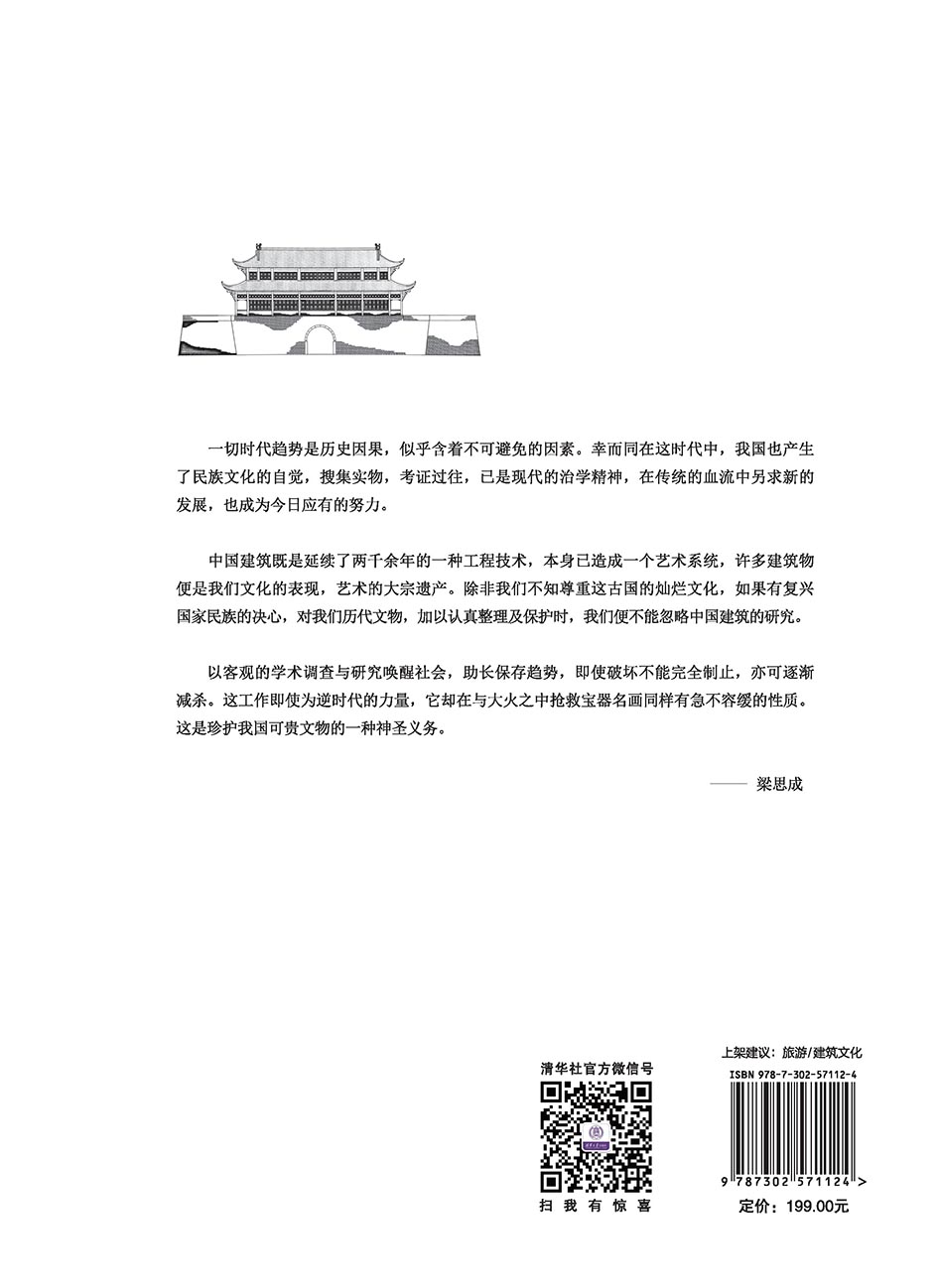 一切时代趋势是历史因果，似乎含着不可避免的因素。幸而同在这时代中，我国也产生了民族文化的自觉，搜集实物，考证过往，已是现代的治学精神，在传统的血流中另求新的发展，也成为今日应有的努力。

中国建筑既是延续了两千余年的一种工程技术，本身已造成一个艺术系统，许多建筑物便是我们文化的表现，艺术的大宗遗产。除非我们不知尊重这古国的灿烂文化，如果有复兴国家民族的决心，对我们历代文物，加以认真整理及保护时，我们便不能忽略中国建筑的研究。

以客观的学术调查与研究唤醒社会，助长保存趋势，即使破坏不能完全制止，亦可逐渐减杀。这工作即使为逆时代的力量，它却在与大火之中抢救宝器名画同样有急不容缓的性质。这是珍护我国可贵文物的一种神圣义务。

—— 梁思成

清华社官方微信号

扫我有惊喜

上架建议：旅游/建筑文化

ISBN 978-7-302-57112-4

9 787302 571124 >

定价：199.00元